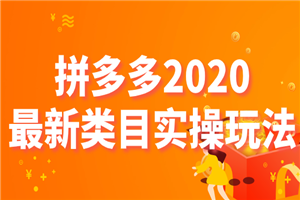 拼多多2020
最新类目实操玩法